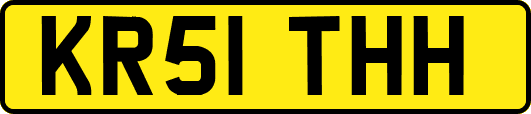 KR51 THH